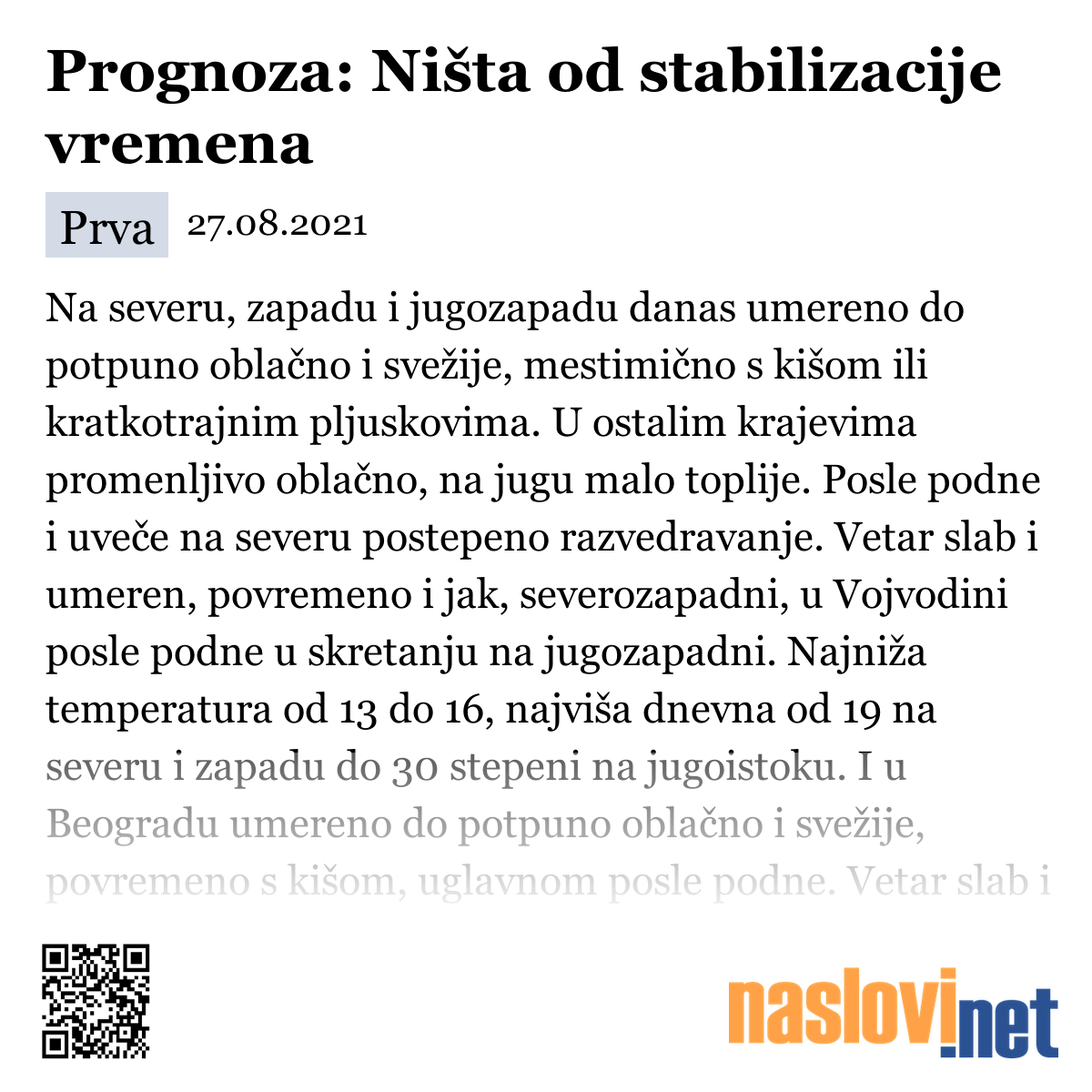 Prognoza: Ništa od stabilizacije vremena

Prva 27.08.2021

Na severu, zapadu i jugozapadu danas umereno do potpuno oblačno i svežije, mestimično s kišom ili kratkotrajnim pljuskovima. U ostalim krajevima promenljivo oblačno, na jugu malo toplije. Posle podne i uveče na severu postepeno razvedravanje. Vetar slab i umeren, povremeno i jak, severozapadni, u Vojvodini posle podne u skretanju na jugozapadni. Najniža temperatura od 13 do 16, najviša dnevna od 19 na severu i zapadu do 30 stepeni na jugoistoku. I u Beogradu umereno do potpuno oblačno i svežije, povremeno s kišom, uglavnom posle podne. Vetar slab i

naslovi.net